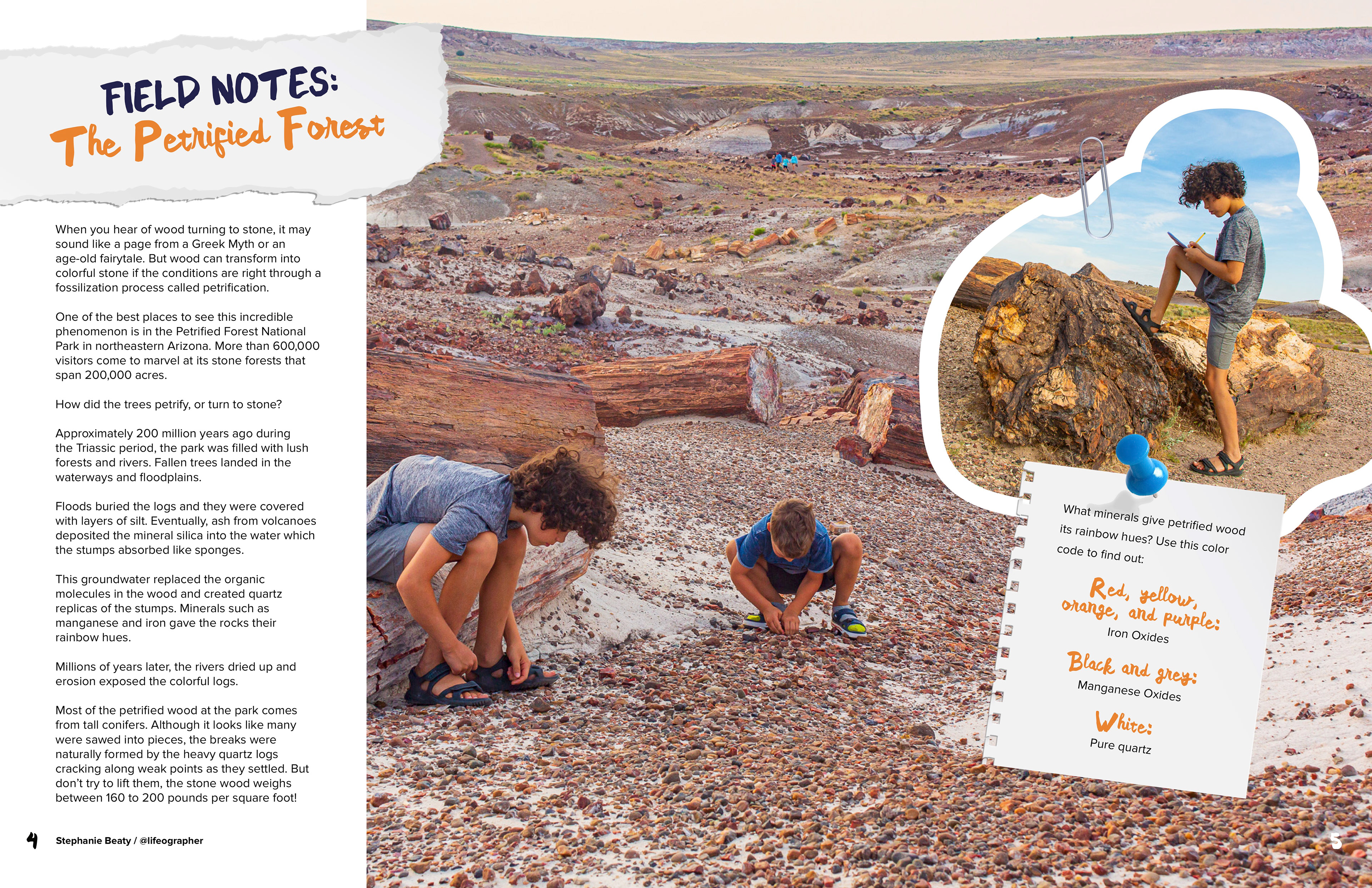 FIELD NOTES:
The Petrified Forest

When you hear of wood turning to stone, it may sound like a page from a Greek Myth or an age-old fairytale. But wood can transform into colorful stone if the conditions are right through a fossilization process called petrification.

One of the best places to see this incredible phenomenon is in the Petrified Forest National Park in northeastern Arizona. More than 600,000 visitors come to marvel at its stone forests that span 200,000 acres.

How did the trees petrify, or turn to stone?

Approximately 200 million years ago during the Triassic period, the park was filled with lush forests and rivers. Fallen trees landed in the waterways and floodplains.

Floods buried the logs and they were covered with layers of silt. Eventually, ash from volcanoes deposited the mineral silica into the water which the stumps absorbed like sponges.

This groundwater replaced the organic molecules in the wood and created quartz replicas of the stumps. Minerals such as manganese and iron gave the rocks their rainbow hues.

Millions of years later, the rivers dried up and erosion exposed the colorful logs.

Most of the petrified wood at the park comes from tall conifers. Although it looks like many were sawed into pieces, the breaks were naturally formed by the heavy quartz logs cracking along weak points as they settled. But don't try to lift them, the stone wood weighs between 160 to 200 pounds per square foot!

4 Stephanie Beaty / @lifeographer

What minerals give petrified wood its rainbow hues? Use this color code to find out:

Red, yellow, orange, and purple:
Iron Oxides

Black and grey:
Manganese Oxides

White:
Pure quartz

5